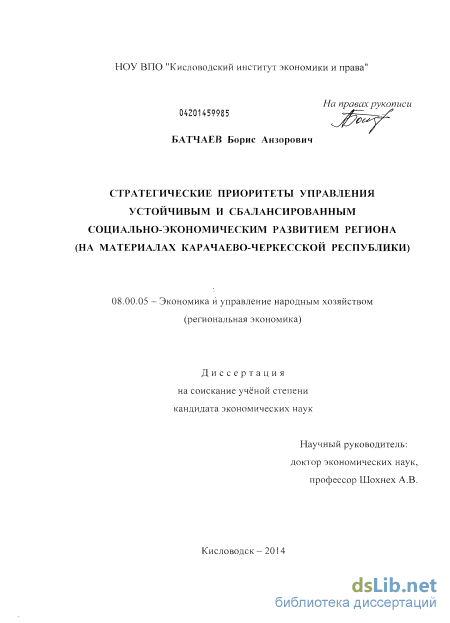 НОУ ВПО "Кисловодский институт экономики и права"

04201459985

На правах рукописи

БАТЧАЕВ Борис Анзорович

СТРАТЕГИЧЕСКИЕ ПРИОРИТЕТЫ УПРАВЛЕНИЯ УСТОЙЧИВЫМ И СБАЛАНСИРОВАННЫМ СОЦИАЛЬНО-ЭКОНОМИЧЕСКИМ РАЗВИТИЕМ РЕГИОНА (НА МАТЕРИАЛАХ КАРАЧАЕВО-ЧЕРКЕССКОЙ РЕСПУБЛИКИ)

08.00.05 – Экономика и управление народным хозяйством (региональная экономика)

Диссертация
на соискание учёной степени
кандидата экономических наук

Научный руководитель:
доктор экономических наук,
профессор Шохнех А.В.

Кисловодск – 2014

dsLib.net
библиотека диссертаций